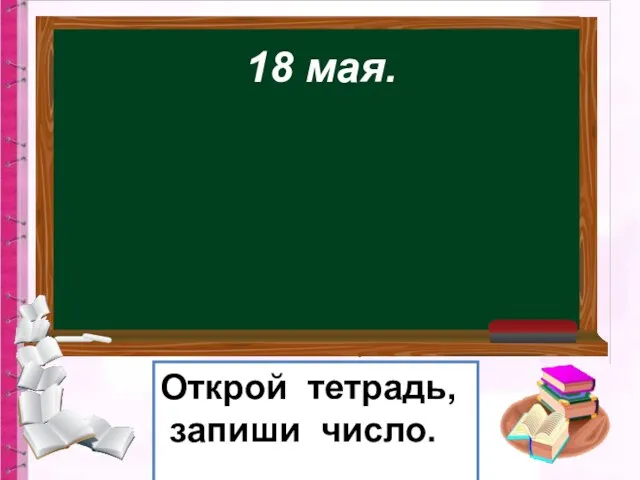 18 мая.

Открой тетрадь, запиши число.